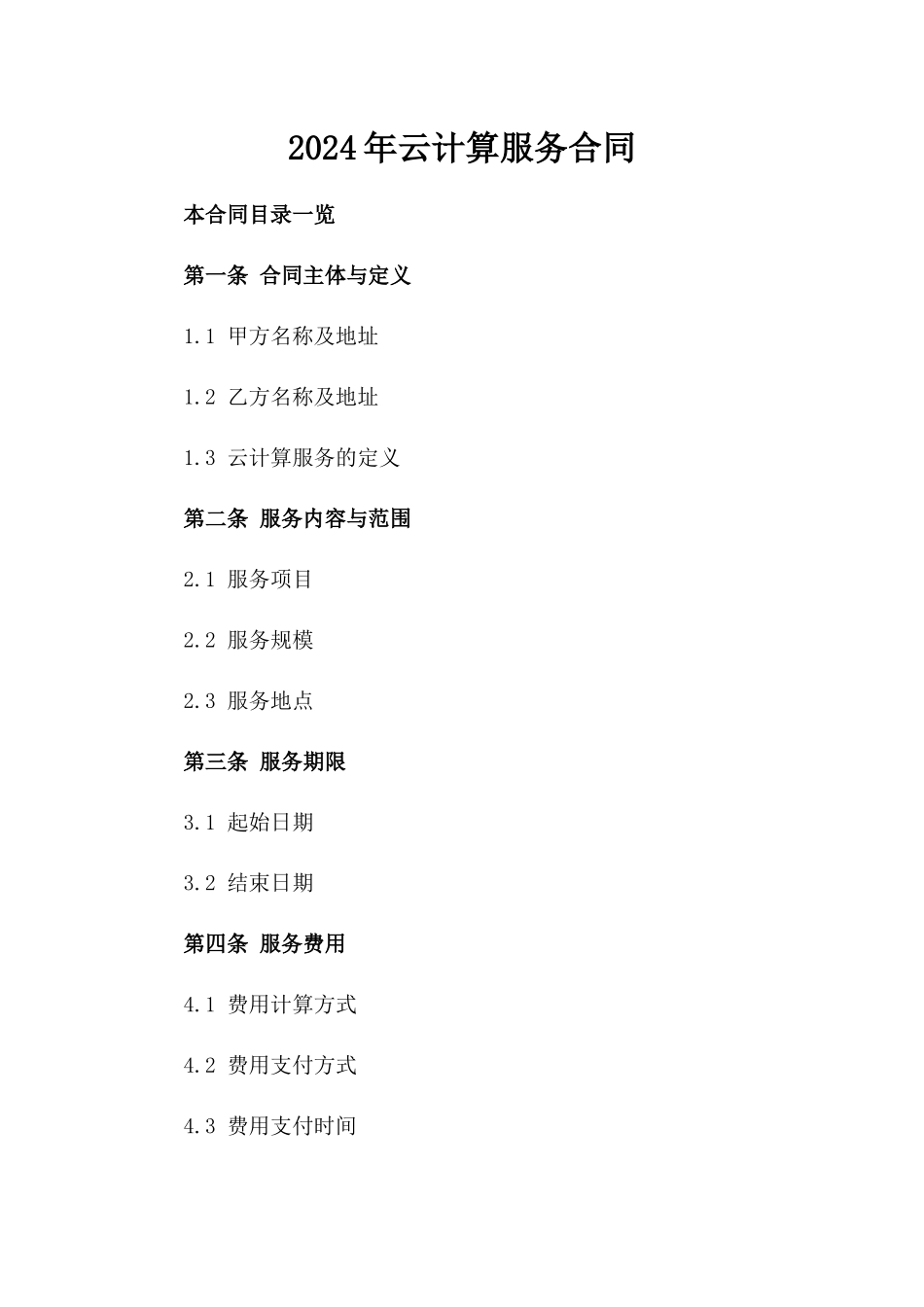 2024年云计算服务合同

本合同目录一览

第一条 合同主体与定义

1.1 甲方名称及地址

1.2 乙方名称及地址

1.3 云计算服务的定义

第二条 服务内容与范围

2.1 服务项目

2.2 服务规模

2.3 服务地点

第三条 服务期限

3.1 起始日期

3.2 结束日期

第四条 服务费用

4.1 费用计算方式

4.2 费用支付方式

4.3 费用支付时间